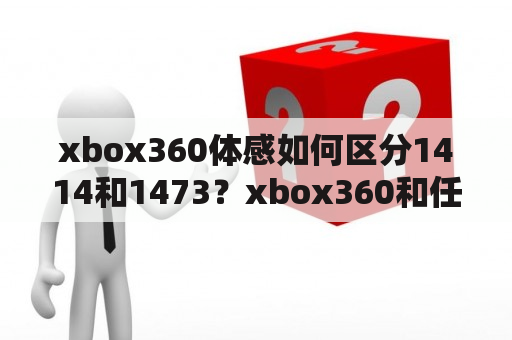 xbox360体感如何区分1414和1473？xbox360和任